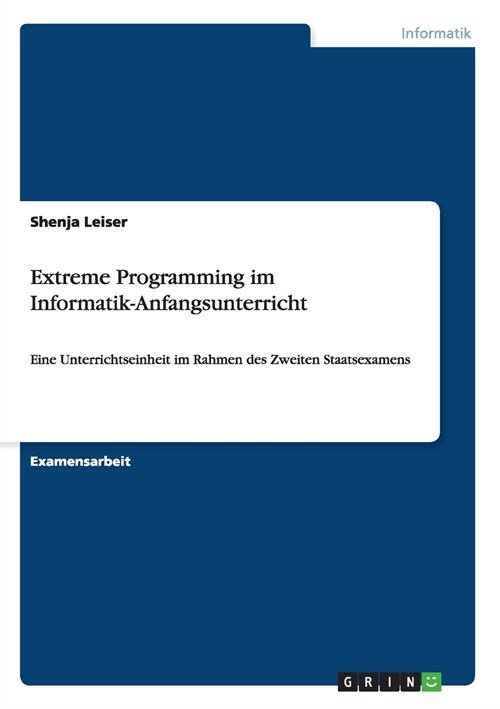 Informatik

Shenja Leiser

Extreme Programming im Informatik-Anfangsunterricht

Eine Unterrichtseinheit im Rahmen des Zweiten Staatsexamens

Examensarbeit

GRIN